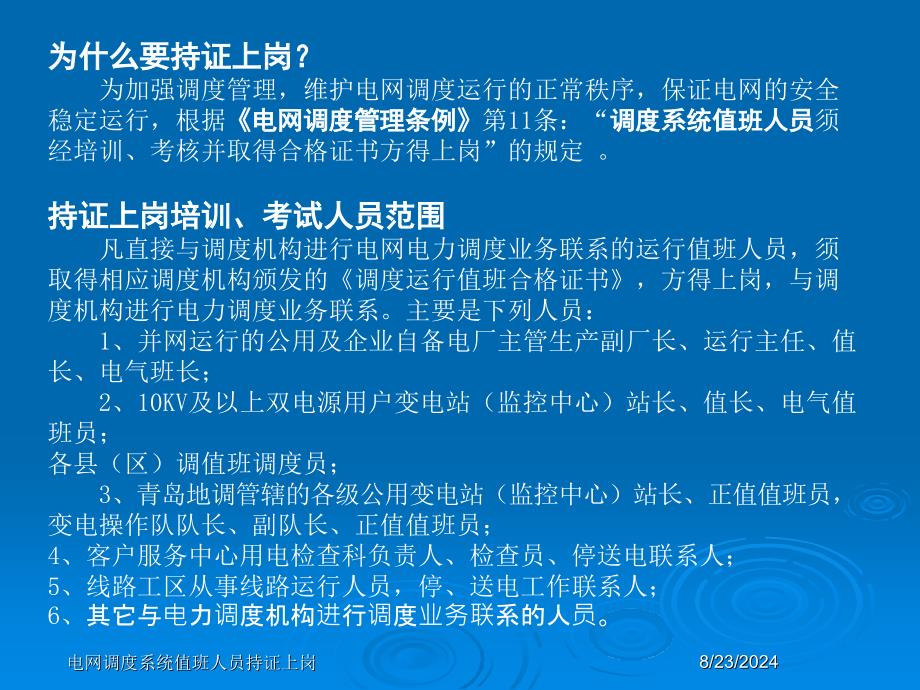 为什么要持证上岗？

为加强调度管理，维护电网调度运行的正常秩序，保证电网的安全稳定运行，根据《电网调度管理条例》第11条：“调度系统值班人员须经培训、考核并取得合格证书方得上岗”的规定 。

持证上岗培训、考试人员范围

凡直接与调度机构进行电网电力调度业务联系的运行值班人员，须取得相应调度机构颁发的《调度运行值班合格证书》，方得上岗，与调度机构进行电力调度业务联系。主要是下列人员：

1、并网运行的公用及企业自备电厂主管生产副厂长、运行主任、值长、电气班长；

2、10KV及以上双电源用户变电站（监控中心）站长、值长、电气值班员；

各县（区）调值班调度员；

3、青岛地调管辖的各级公用变电站（监控中心）站长、正值值班员，变电操作队队长、副队长、正值值班员；

4、客户服务中心用电检查科负责人、检查员、停送电联系人；

5、线路工区从事线路运行人员，停、送电工作联系人；

6、其它与电力调度机构进行调度业务联系的人员。

电网调度系统值班人员持证上岗

8/23/2024